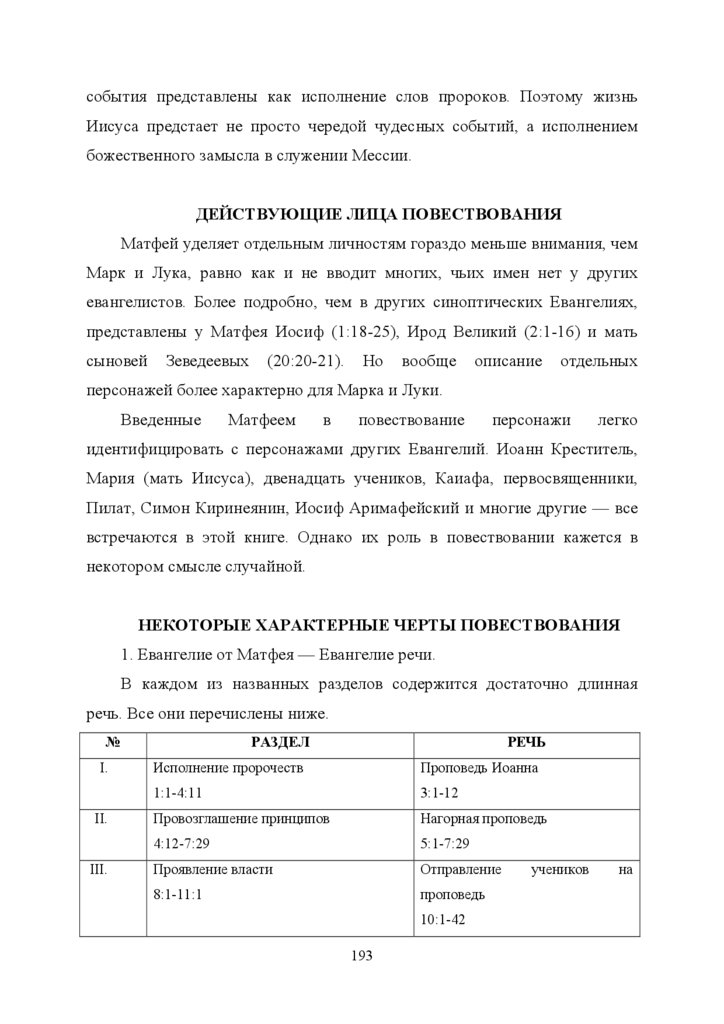 события представлены как исполнение слов пророков. Поэтому жизнь Иисуса предстает не просто чередой чудесных событий, а исполнением божественного замысла в служении Мессии.

ДЕЙСТВУЮЩИЕ ЛИЦА ПОВЕСТВОВАНИЯ

Матфей уделяет отдельным личностям гораздо меньше внимания, чем Марк и Лука, равно как и не вводит многих, чьих имен нет у других евангелистов. Более подробно, чем в других синоптических Евангелиях, представлены у Матфея Иосиф (1:18-25), Ирод Великий (2:1-16) и мать сыновей Зеведеевых (20:20-21). Но вообще описание отдельных персонажей более характерно для Марка и Луки.

Введенные Матфеем в повествование персонажи легко идентифицировать с персонажами других Евангелий. Иоанн Креститель, Мария (мать Иисуса), двенадцать учеников, Каиафа, первосвященники, Пилат, Симон Киринеянин, Иосиф Аримафейский и многие другие — все встречаются в этой книге. Однако их роль в повествовании кажется в некотором смысле случайной.

НЕКОТОРЫЕ ХАРАКТЕРНЫЕ ЧЕРТЫ ПОВЕСТВОВАНИЯ

1. Евангелие от Матфея — Евангелие речи.

В каждом из названных разделов содержится достаточно длинная речь. Все они перечислены ниже.

| № | РАЗДЕЛ | РЕЧЬ |
|---|---|---|
| I. | Исполнение пророчеств 1:1-4:11 | Проповедь Иоанна 3:1-12 |
| II. | Провозглашение принципов 4:12-7:29 | Нагорная проповедь 5:1-7:29 |
| III. | Проявление власти 8:1-11:1 | Отправление учеников на проповедь 10:1-42 |

193